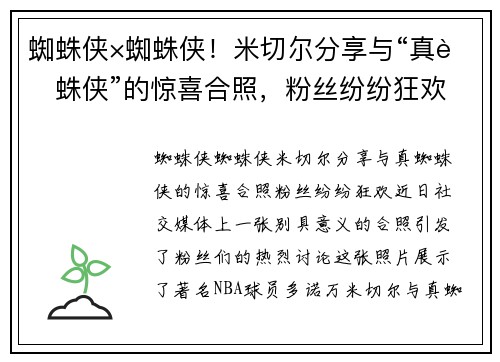 蜘蛛侠×蜘蛛侠！米切尔分享与“真è 蛛侠”的惊喜合照，粉丝纷纷狂欢

蜘蛛侠蜘蛛侠米切尔分享与真蜘蛛侠的惊喜合照粉丝纷纷狂欢近日社交媒体上一张别具意义的合照引发了粉丝们的热烈讨论这张照片展示了著名NBA球员多诺万米切尔与真蜘